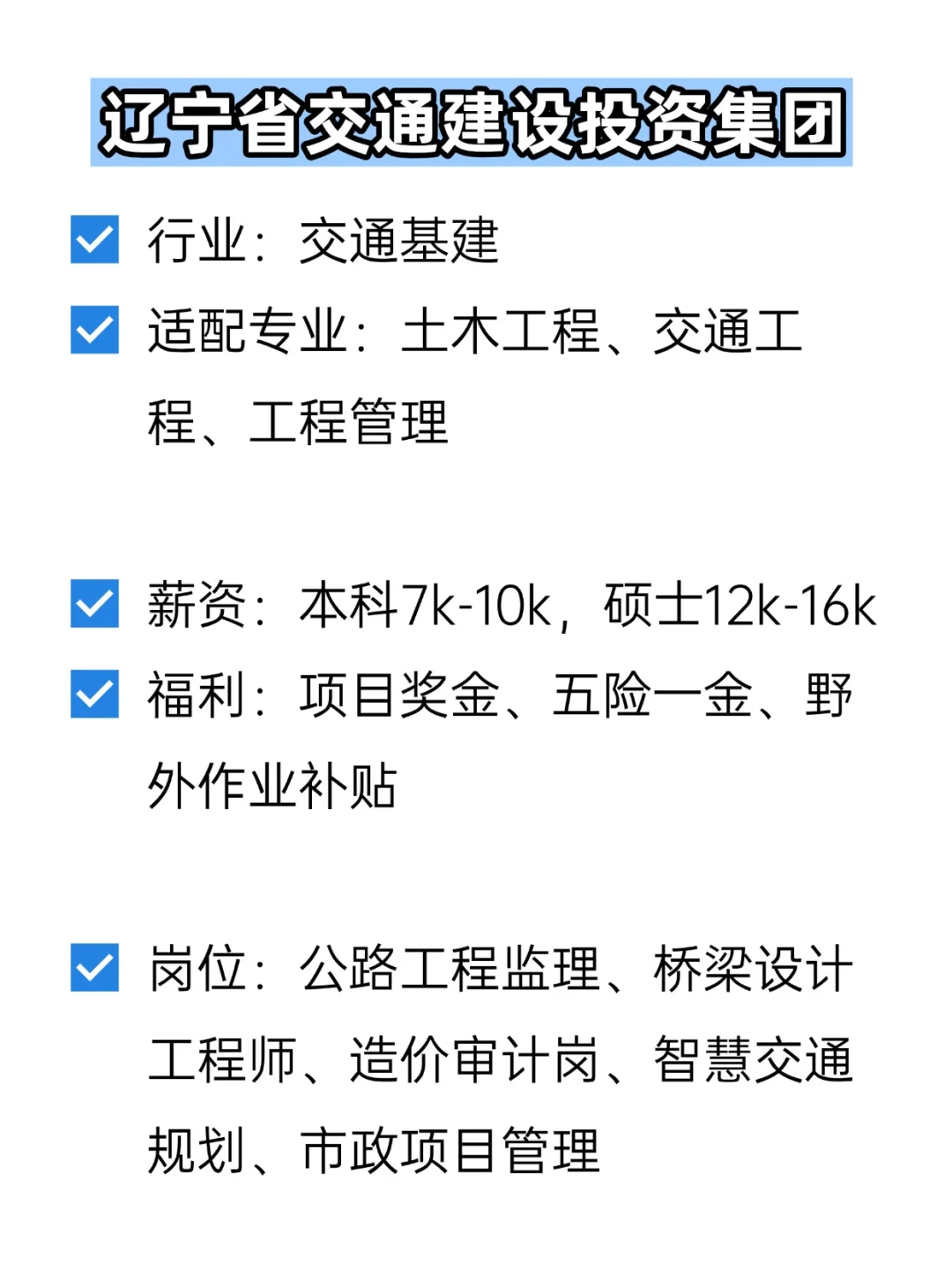 辽宁省交通建设投资集团

行业：交通基建

适配专业：土木工程、交通工程、工程管理

薪资：本科7k-10k，硕士12k-16k

福利：项目奖金、五险一金、野外作业补贴

岗位：公路工程监理、桥梁设计工程师、造价审计岗、智慧交通规划、市政项目管理